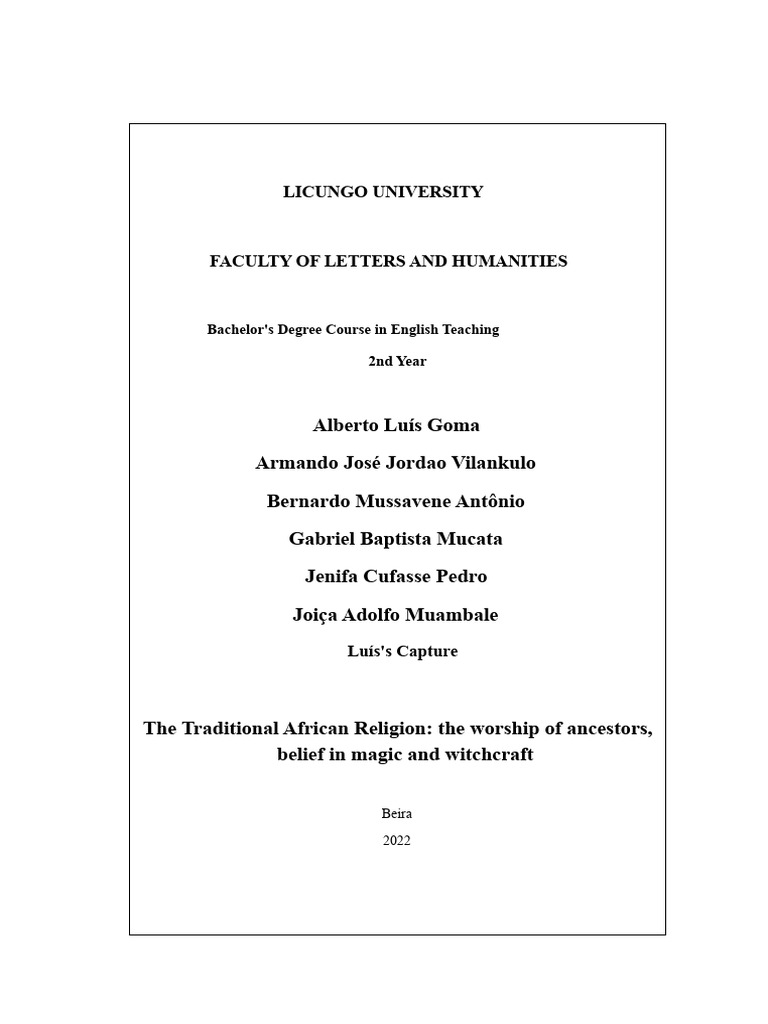 LICUNGO UNIVERSITY

FACULTY OF LETTERS AND HUMANITIES

Bachelor's Degree Course in English Teaching

2nd Year

Alberto Luís Goma

Armando José Jordao Vilankulo

Bernardo Mussavene Antônio

Gabriel Baptista Mucata

Jenifa Cufasse Pedro

Joiça Adolfo Muambale

Luís's Capture

The Traditional African Religion: the worship of ancestors, belief in magic and witchcraft

Beira

2022